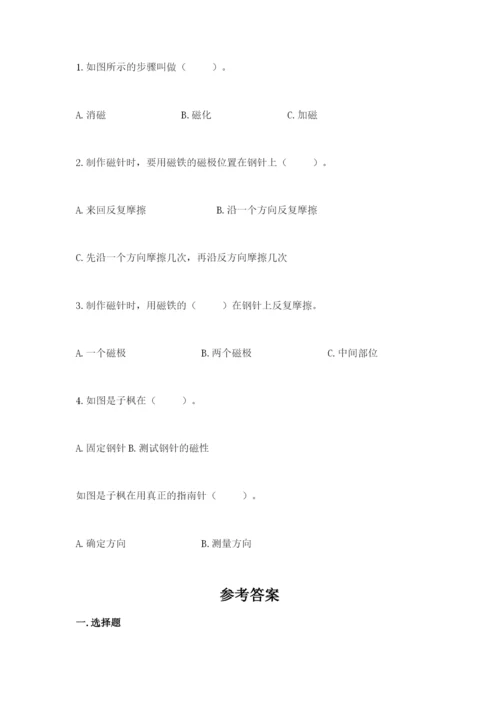 1. 如图所示的步骤叫做（　　）。

A. 消磁　　　　B. 磁化　　　　C. 加磁

2. 制作磁针时，要用磁铁的磁极位置在钢针上（　　）。

A. 来回反复摩擦　　　　B. 沿一个方向反复摩擦

C. 先沿一个方向摩擦几次，再沿反方向摩擦几次

3. 制作磁针时，用磁铁的（　　）在钢针上反复摩擦。

A. 一个磁极　　　　B. 两个磁极　　　　C. 中间部位

4. 如图是子枫在（　　）。

A. 固定钢针 B. 测试钢针的磁性

如图是子枫在用真正的指南针（　　）。

A. 确定方向　　　　B. 测量方向

参考答案

一. 选择题